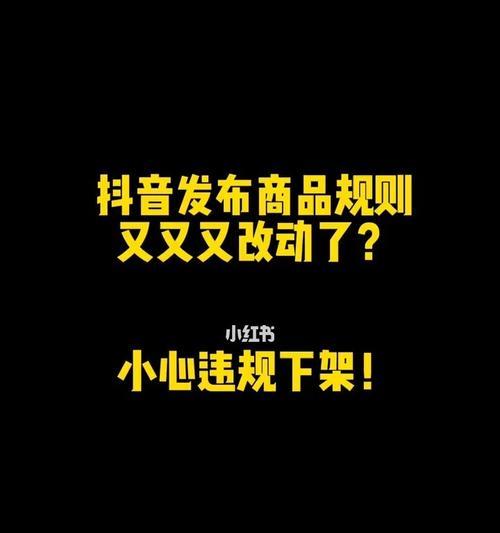 抖音发布商品规则
又又又改动了？

小红书

小心违规下架！